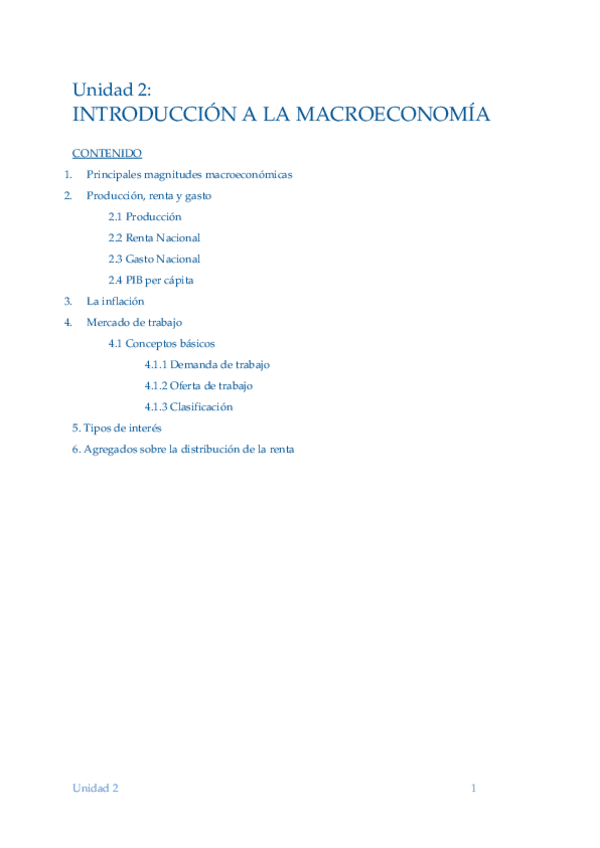 Unidad 2:
INTRODUCCIÓN A LA MACROECONOMÍA

CONTENIDO

1. Principales magnitudes macroeconómicas
2. Producción, renta y gasto
2.1 Producción
2.2 Renta Nacional
2.3 Gasto Nacional
2.4 PIB per cápita
3. La inflación
4. Mercado de trabajo
4.1 Conceptos básicos
4.1.1 Demanda de trabajo
4.1.2 Oferta de trabajo
4.1.3 Clasificación
5. Tipos de interés
6. Agregados sobre la distribución de la renta

Unidad 2

1